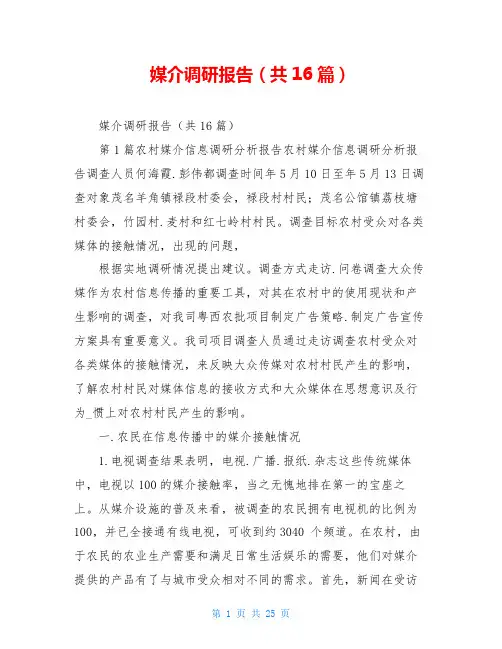 媒介调研报告（共16篇）

媒介调研报告（共16篇）

第1篇农村媒介信息调研分析报告农村媒介信息调研分析报告调查人员何海霞.彭伟都调查时间年5月10日至年5月13日调查对象茂名羊角镇禄段村委会，禄段村村民；茂名公馆镇荔枝塘村委会，竹园村.麦村和红七岭村村民。调查目标农村受众对各类媒体的接触情况，出现的问题，

根据实地调研情况提出建议。调查方式走访.问卷调查大众传媒作为农村信息传播的重要工具，对其在农村中的使用现状和产生影响的调查，对我司粤西农批项目制定广告策略.制定广告宣传方案具有重要意义。我司项目调查人员通过走访调查农村受众对各类媒体的接触情况，来反映大众传媒对农村村民产生的影响，了解农村村民对媒体信息的接收方式和大众媒体在思想意识及行为_惯上对农村村民产生的影响。

一.农民在信息传播中的媒介接触情况

1.电视调查结果表明，电视.广播.报纸.杂志这些传统媒体中，电视以100的媒介接触率，当之无愧地排在第一的宝座之上。从媒介设施的普及来看，被调查的农民拥有电视机的比例为100，并已全接通有线电视，可收到约3040 个频道。在农村，由于农民的农业生产需要和满足日常生活娱乐的需要，他们对媒介提供的产品有了与城市受众相对不同的需求。首先，新闻在受访

第 1 页 共 25 页